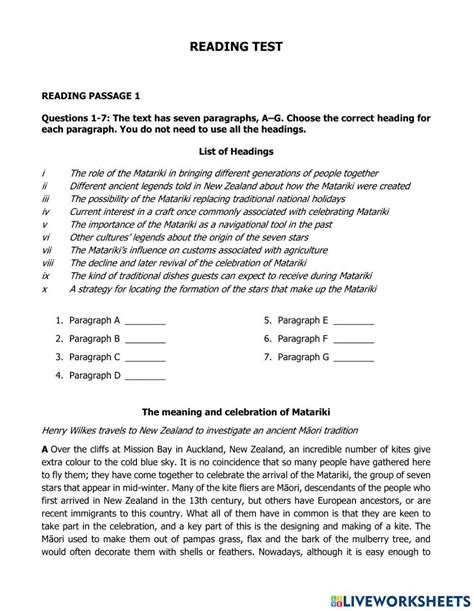 READING TEST

READING PASSAGE 1

Questions 1-7: The text has seven paragraphs, A–G. Choose the correct heading for each paragraph. You do not need to use all the headings.

List of Headings

i The role of the Matariki in bringing different generations of people together
ii Different ancient legends told in New Zealand about how the Matariki were created
iii The possibility of the Matariki replacing traditional national holidays
iv Current interest in a craft once commonly associated with celebrating Matariki
v The importance of the Matariki as a navigational tool in the past
vi Other cultures' legends about the origin of the seven stars
vii The Matariki's influence on customs associated with agriculture
viii The decline and later revival of the celebration of Matariki
ix The kind of traditional dishes guests can expect to receive during Matariki
x A strategy for locating the formation of the stars that make up the Matariki

1. Paragraph A ________
2. Paragraph B ________
3. Paragraph C ________
4. Paragraph D ________
5. Paragraph E ________
6. Paragraph F ________
7. Paragraph G ________

The meaning and celebration of Matariki

Henry Wilkes travels to New Zealand to investigate an ancient Māori tradition

A Over the cliffs at Mission Bay in Auckland, New Zealand, an incredible number of kites give extra colour to the cold blue sky. It is no coincidence that so many people have gathered here to fly them; they have come together to celebrate the arrival of the Matariki, the group of seven stars that appear in mid-winter. Many of the kite fliers are Māori, descendants of the people who first arrived in New Zealand in the 13th century, but others have European ancestors, or are recent immigrants to this country. What all of them have in common is that they are keen to take part in the celebration, and a key part of this is the designing and making of a kite. The Māori used to make them out of pampas grass, flax and the bark of the mulberry tree, and would often decorate them with shells or feathers. Nowadays, although it is easy enough to

LIVEWORKSHEETS